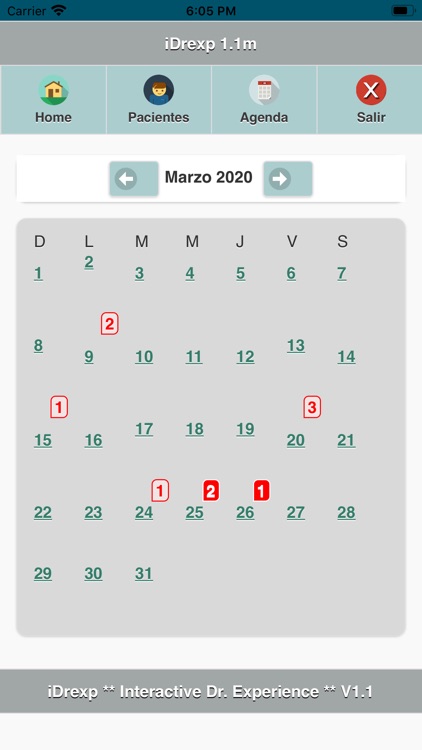 Carrier 6:05 PM

iDrexp 1.1m

Home Pacientes Agenda Salir

Marzo 2020

| D | L | M | M | J | V | S |
|---|---|---|---|---|---|---|
| 1 | 2 | 3 | 4 | 5 | 6 | 7 |
| 8 | 2 9 | 10 | 11 | 12 | 13 | 14 |
| 1 15 | 16 | 17 | 18 | 19 | 3 20 | 21 |
| 22 | 23 | 1 24 | 2 25 | 1 26 | 27 | 28 |
| 29 | 30 | 31 | | | | |

iDrexp ** Interactive Dr. Experience ** V1.1